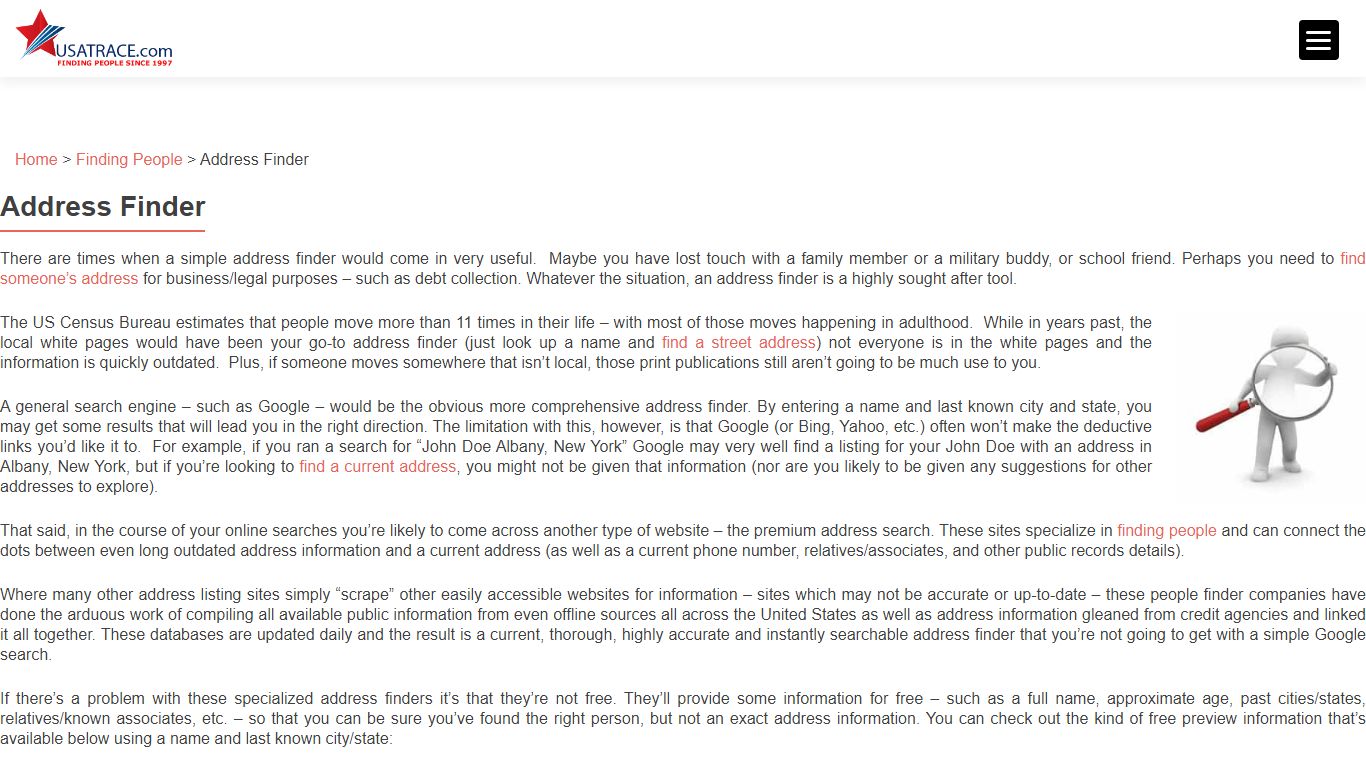 USATRACE.com
FINDING PEOPLE SINCE 1997

Home > Finding People > Address Finder

Address Finder

There are times when a simple address finder would come in very useful. Maybe you have lost touch with a family member or a military buddy, or school friend. Perhaps you need to find someone's address for business/legal purposes – such as debt collection. Whatever the situation, an address finder is a highly sought after tool.

The US Census Bureau estimates that people move more than 11 times in their life – with most of those moves happening in adulthood. While in years past, the local white pages would have been your go-to address finder (just look up a name and find a street address) not everyone is in the white pages and the information is quickly outdated. Plus, if someone moves somewhere that isn't local, those print publications still aren't going to be much use to you.

A general search engine – such as Google – would be the obvious more comprehensive address finder. By entering a name and last known city and state, you may get some results that will lead you in the right direction. The limitation with this, however, is that Google (or Bing, Yahoo, etc.) often won't make the deductive links you'd like it to. For example, if you ran a search for "John Doe Albany, New York" Google may very well find a listing for your John Doe with an address in Albany, New York, but if you're looking to find a current address, you might not be given that information (nor are you likely to be given any suggestions for other addresses to explore).

That said, in the course of your online searches you're likely to come across another type of website – the premium address search. These sites specialize in finding people and can connect the dots between even long outdated address information and a current address (as well as a current phone number, relatives/associates, and other public records details).

Where many other address listing sites simply "scrape" other easily accessible websites for information – sites which may not be accurate or up-to-date – these people finder companies have done the arduous work of compiling all available public information from even offline sources all across the United States as well as address information gleaned from credit agencies and linked it all together. These databases are updated daily and the result is a current, thorough, highly accurate and instantly searchable address finder that you're not going to get with a simple Google search.

If there's a problem with these specialized address finders it's that they're not free. They'll provide some information for free – such as a full name, approximate age, past cities/states, relatives/known associates, etc. – so that you can be sure you've found the right person, but not an exact address information. You can check out the kind of free preview information that's available below using a name and last known city/state: